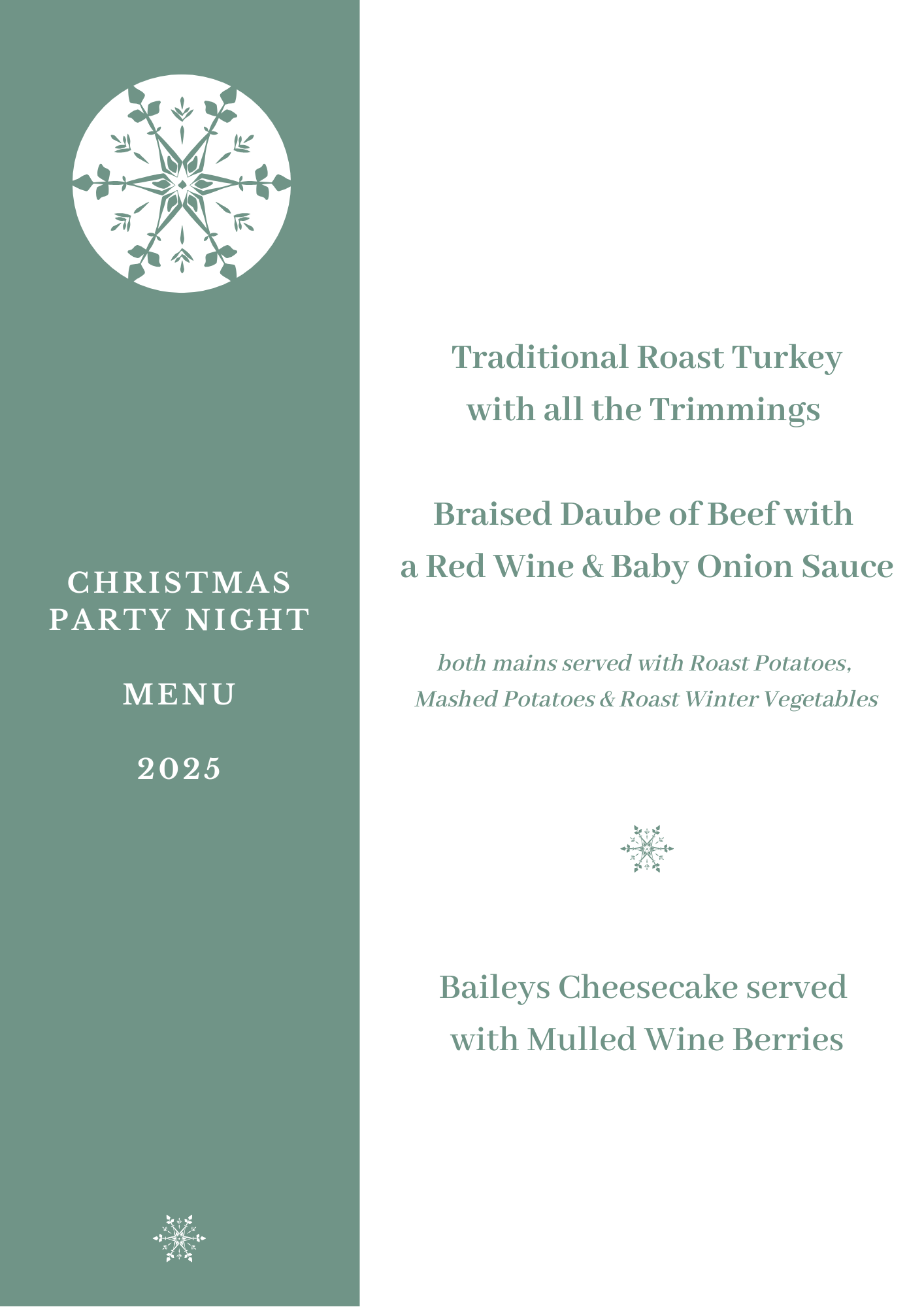 CHRISTMAS PARTY NIGHT

MENU

2025

Traditional Roast Turkey with all the Trimmings

Braised Daube of Beef with a Red Wine & Baby Onion Sauce

both mains served with Roast Potatoes, Mashed Potatoes & Roast Winter Vegetables

Baileys Cheesecake served with Mulled Wine Berries